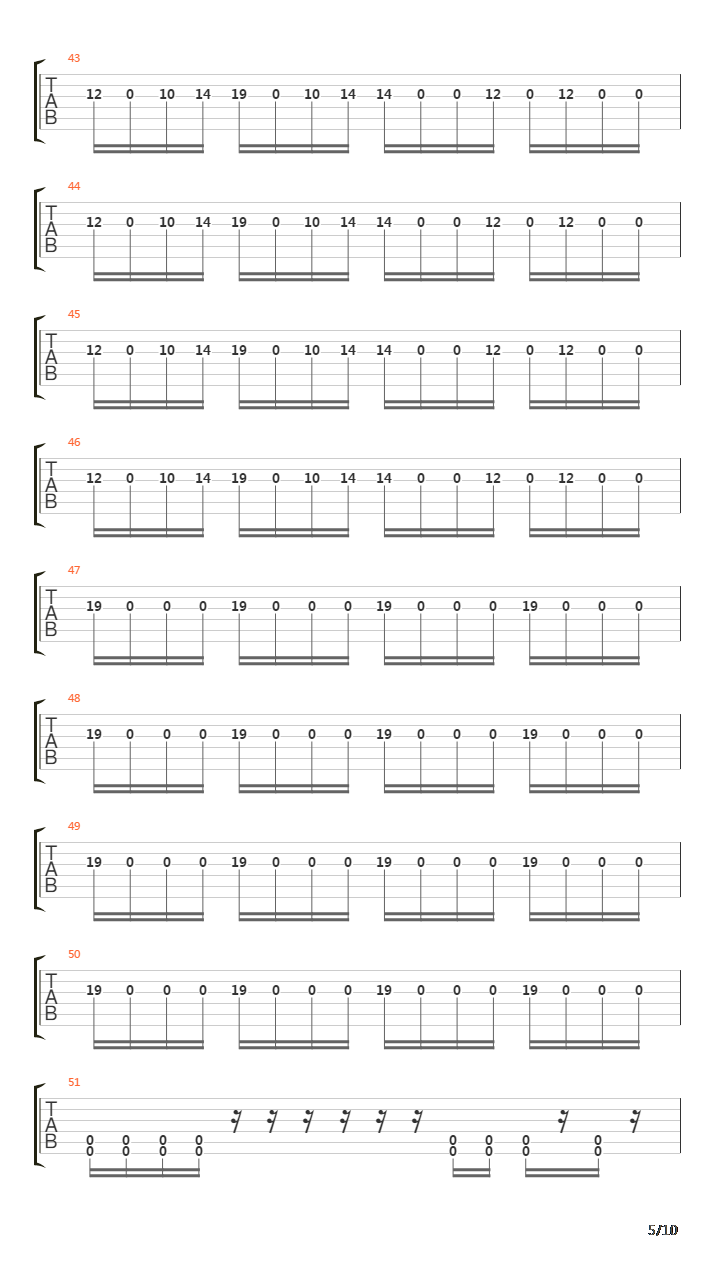 43
T
A
B
12 0 10 14 19 0 10 14 14 0 0 12 0 12 0 0

44
T
A
B
12 0 10 14 19 0 10 14 14 0 0 12 0 12 0 0

45
T
A
B
12 0 10 14 19 0 10 14 14 0 0 12 0 12 0 0

46
T
A
B
12 0 10 14 19 0 10 14 14 0 0 12 0 12 0 0

47
T
A
B
19 0 0 0 19 0 0 0 19 0 0 0 19 0 0 0

48
T
A
B
19 0 0 0 19 0 0 0 19 0 0 0 19 0 0 0

49
T
A
B
19 0 0 0 19 0 0 0 19 0 0 0 19 0 0 0

50
T
A
B
19 0 0 0 19 0 0 0 19 0 0 0 19 0 0 0

51
T
A
B
0 0 0 0 0 0 0 0
0 0 0 0 0 0 0 0

5/10